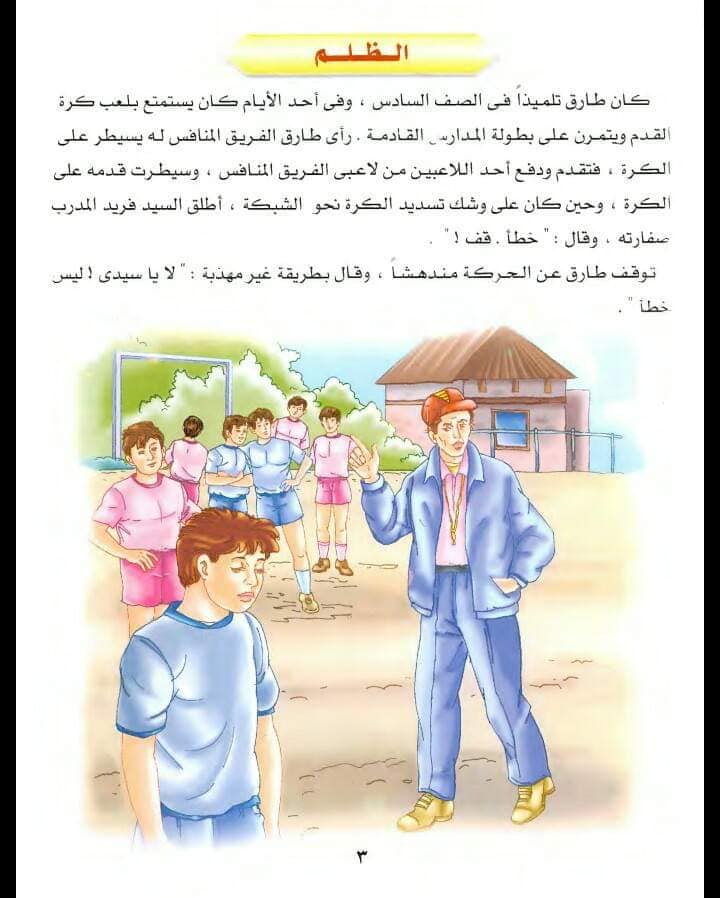 الظلم

كان طارق تلميذاً فى الصف السادس ، وفى أحد الأيام كان يستمتع بلعب كرة القدم ويتمرن على بطولة المدارس القادمة . رأى طارق الفريق المنافس له يسيطر على الكرة ، فتقدم ودفع أحد اللاعبين من لاعبى الفريق المنافس ، وسيطرت قدمه على الكرة ، وحين كان على وشك تسديد الكرة نحو الشبكة ، أطلق السيد فريد المدرب صفارته ، وقال : " خطأ . قف ! " .

توقف طارق عن الحركة مندهشاً ، وقال بطريقة غير مهذبة : " لا يا سيدى ! ليس خطأ " .

٣